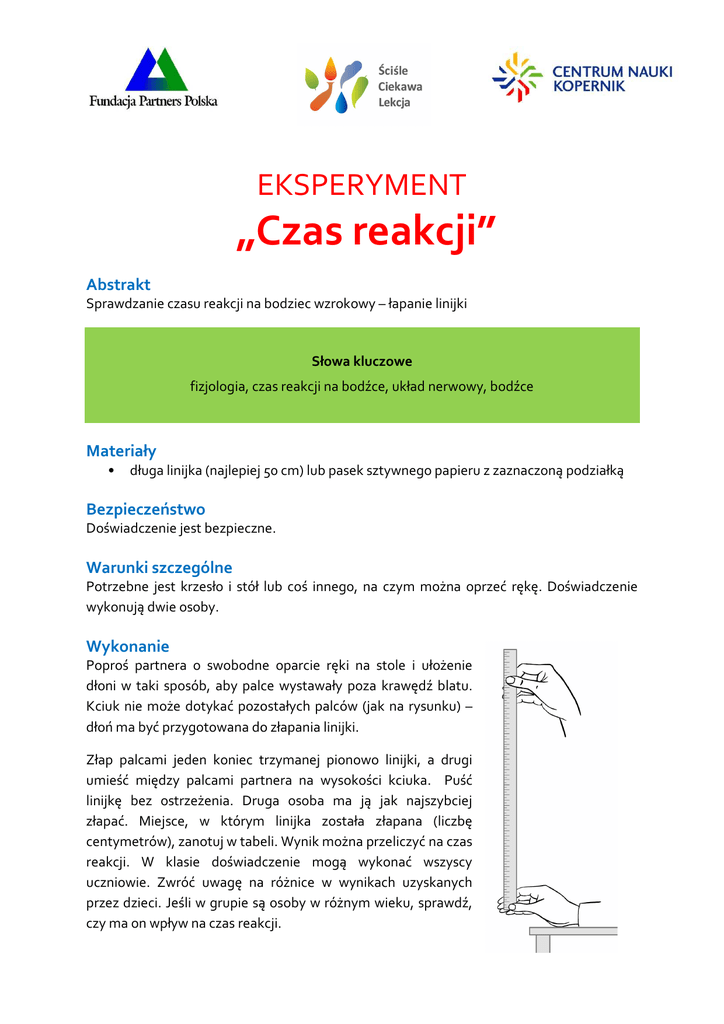 Fundacja Partners Polska

Ściśle Ciekawa Lekcja

CENTRUM NAUKI KOPERNIK

EKSPERYMENT
„Czas reakcji"

Abstrakt
Sprawdzanie czasu reakcji na bodziec wzrokowy – łapanie linijki

Słowa kluczowe
fizjologia, czas reakcji na bodźce, układ nerwowy, bodźce

Materiały
• długa linijka (najlepiej 50 cm) lub pasek sztywnego papieru z zaznaczoną podziałką

Bezpieczeństwo
Doświadczenie jest bezpieczne.

Warunki szczególne
Potrzebne jest krzesło i stół lub coś innego, na czym można oprzeć rękę. Doświadczenie wykonują dwie osoby.

Wykonanie
Poproś partnera o swobodne oparcie ręki na stole i ułożenie dłoni w taki sposób, aby palce wystawały poza krawędź blatu. Kciuk nie może dotykać pozostałych palców (jak na rysunku) – dłoń ma być przygotowana do złapania linijki.

Złap palcami jeden koniec trzymanej pionowo linijki, a drugi umieść między palcami partnera na wysokości kciuka. Puść linijkę bez ostrzeżenia. Druga osoba ma ją jak najszybciej złapać. Miejsce, w którym linijka została złapana (liczbę centymetrów), zanotuj w tabeli. Wynik można przeliczyć na czas reakcji. W klasie doświadczenie mogą wykonać wszyscy uczniowie. Zwróć uwagę na różnice w wynikach uzyskanych przez dzieci. Jeśli w grupie są osoby w różnym wieku, sprawdź, czy ma on wpływ na czas reakcji.